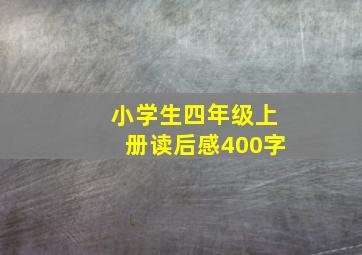 小学生四年级上册读后感400字